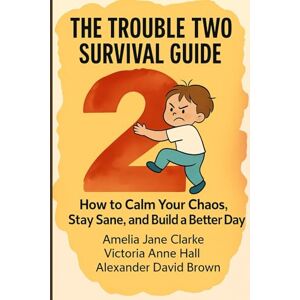 THE TROUBLE TWO SURVIVAL GUIDE

2

How to Calm Your Chaos, Stay Sane, and Build a Better Day

Amelia Jane Clarke
Victoria Anne Hall
Alexander David Brown